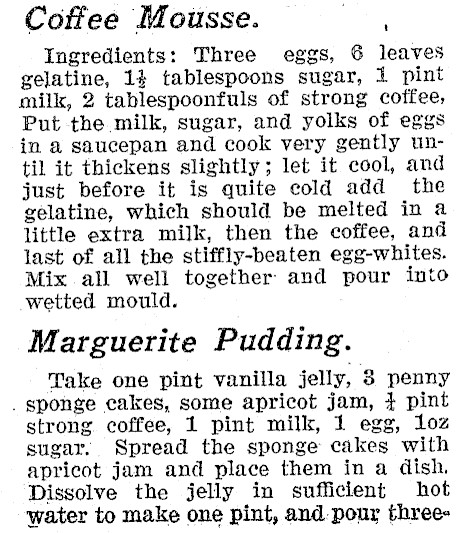 Coffee Mousse.

Ingredients: Three eggs, 6 leaves gelatine, $1\frac{1}{2}$ tablespoons sugar, 1 pint milk, 2 tablespoonfuls of strong coffee, Put the milk, sugar, and yolks of eggs in a saucepan and cook very gently until it thickens slightly; let it cool, and just before it is quite cold add the gelatine, which should be melted in a little extra milk, then the coffee, and last of all the stiffly-beaten egg-whites. Mix all well together and pour into wetted mould.

Marguerite Pudding.

Take one pint vanilla jelly, 3 penny sponge cakes, some apricot jam, $\frac{1}{4}$ pint strong coffee, 1 pint milk, 1 egg, 1oz sugar. Spread the sponge cakes with apricot jam and place them in a dish. Dissolve the jelly in sufficient hot water to make one pint, and pour three-